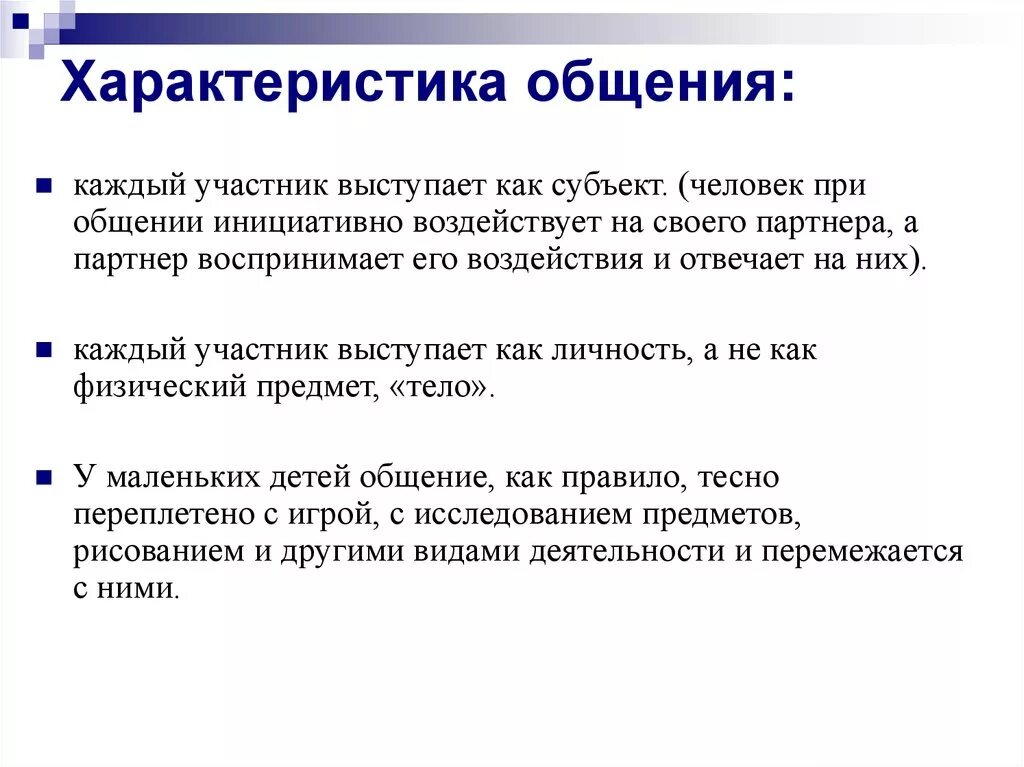 Характеристика общения:

каждый участник выступает как субъект. (человек при общении инициативно воздействует на своего партнера, а партнер воспринимает его воздействия и отвечает на них).

каждый участник выступает как личность, а не как физический предмет, «тело».

У маленьких детей общение, как правило, тесно переплетено с игрой, с исследованием предметов, рисованием и другими видами деятельности и перемежается с ними.